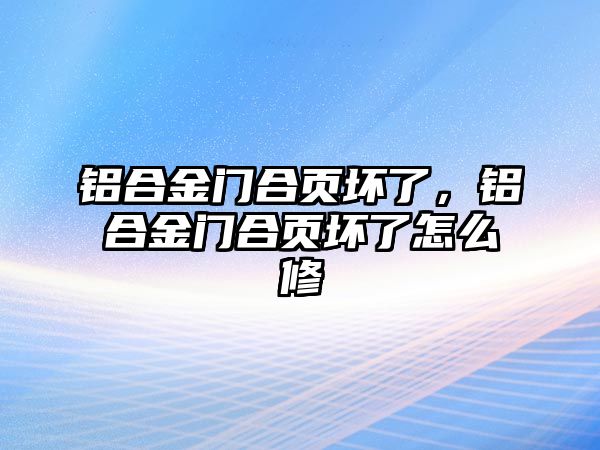 铝合金门合页坏了，铝合金门合页坏了怎么修